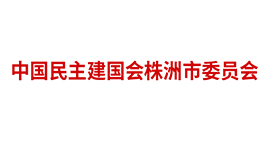 中国民主建国会株洲市委员会